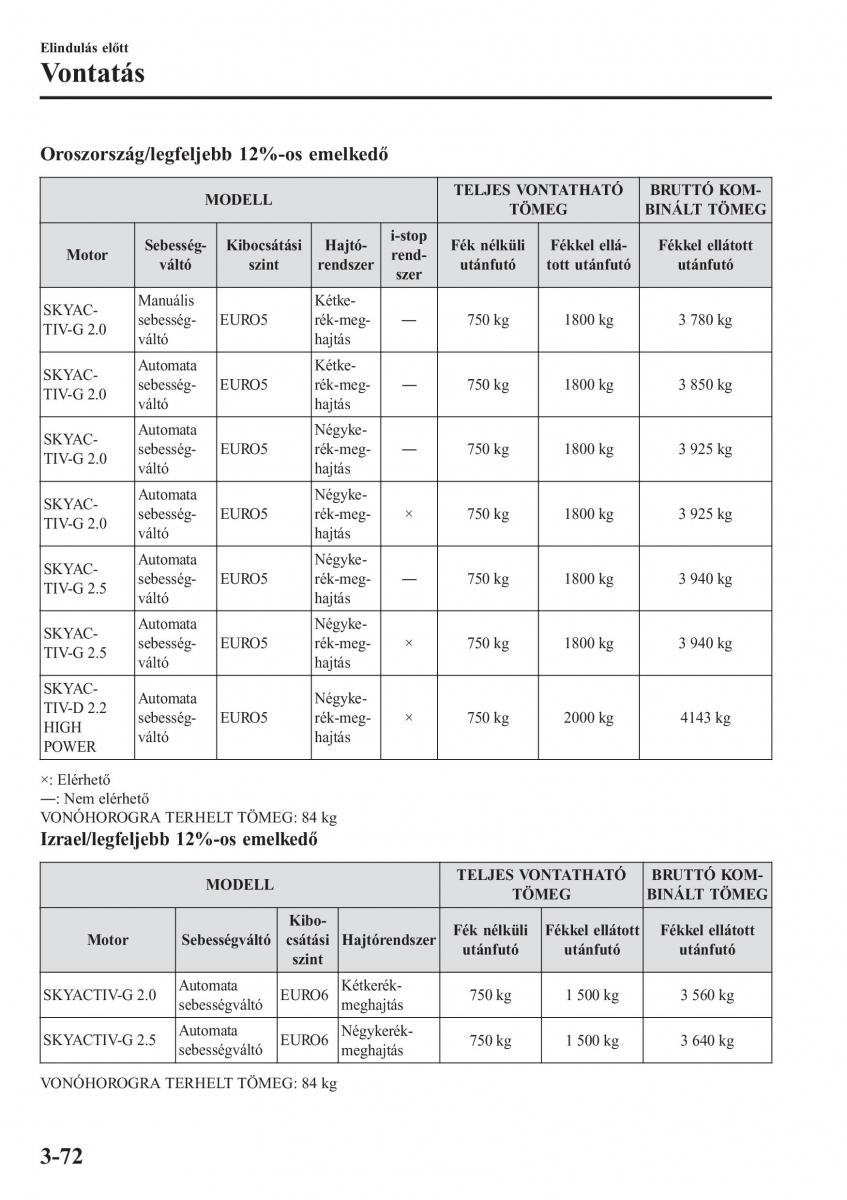 Elindulás előtt

Vontatás

Oroszország/legfeljebb 12%-os emelkedő

| MODELL | | | | | TELJES VONTATHATÓ TÖMEG | | BRUTTÓ KOMBINÁLT TÖMEG |
|---|---|---|---|---|---|---|---|
| Motor | Sebességváltó | Kibocsátási szint | Hajtórendszer | i-stop rendszer | Fék nélküli utánfutó | Fékkel ellátott utánfutó | Fékkel ellátott utánfutó |
| SKYACTIV-G 2.0 | Manuális sebességváltó | EURO5 | Kétkerék-meghajtás | — | 750 kg | 1800 kg | 3 780 kg |
| SKYACTIV-G 2.0 | Automata sebességváltó | EURO5 | Kétkerék-meghajtás | — | 750 kg | 1800 kg | 3 850 kg |
| SKYACTIV-G 2.0 | Automata sebességváltó | EURO5 | Négykerék-meghajtás | — | 750 kg | 1800 kg | 3 925 kg |
| SKYACTIV-D 2.0 | Automata sebességváltó | EURO5 | Négykerék-meghajtás | × | 750 kg | 1800 kg | 3 925 kg |
| SKYACTIV-G 2.5 | Automata sebességváltó | EURO5 | Négykerék-meghajtás | — | 750 kg | 1800 kg | 3 940 kg |
| SKYACTIV-G 2.5 | Automata sebességváltó | EURO5 | Négykerék-meghajtás | × | 750 kg | 1800 kg | 3 940 kg |
| SKYACTIV-D 2.2 HIGH POWER | Automata sebességváltó | EURO5 | Négykerék-meghajtás | × | 750 kg | 2000 kg | 4143 kg |

×: Elérhető
—: Nem elérhető
VONÓHOROGRA TERHELT TÖMEG: 84 kg

Izrael/legfeljebb 12%-os emelkedő

| MODELL | | | | TELJES VONTATHATÓ TÖMEG | | BRUTTÓ KOMBINÁLT TÖMEG |
|---|---|---|---|---|---|---|
| Motor | Sebességváltó | Kibocsátási szint | Hajtórendszer | Fék nélküli utánfutó | Fékkel ellátott utánfutó | Fékkel ellátott utánfutó |
| SKYACTIV-G 2.0 | Automata sebességváltó | EURO6 | Kétkerék-meghajtás | 750 kg | 1 500 kg | 3 560 kg |
| SKYACTIV-G 2.5 | Automata sebességváltó | EURO6 | Négykerék-meghajtás | 750 kg | 1 500 kg | 3 640 kg |

VONÓHOROGRA TERHELT TÖMEG: 84 kg

3-72